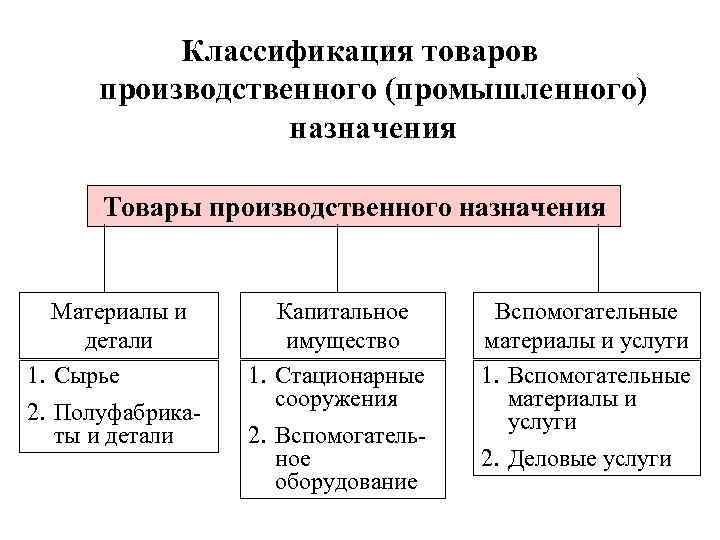 Классификация товаров производственного (промышленного) назначения

Товары производственного назначения

Материалы и детали

1. Сырье
2. Полуфабрикаты и детали

Капитальное имущество

1. Стационарные сооружения
2. Вспомогательное оборудование

Вспомогательные материалы и услуги

1. Вспомогательные материалы и услуги
2. Деловые услуги